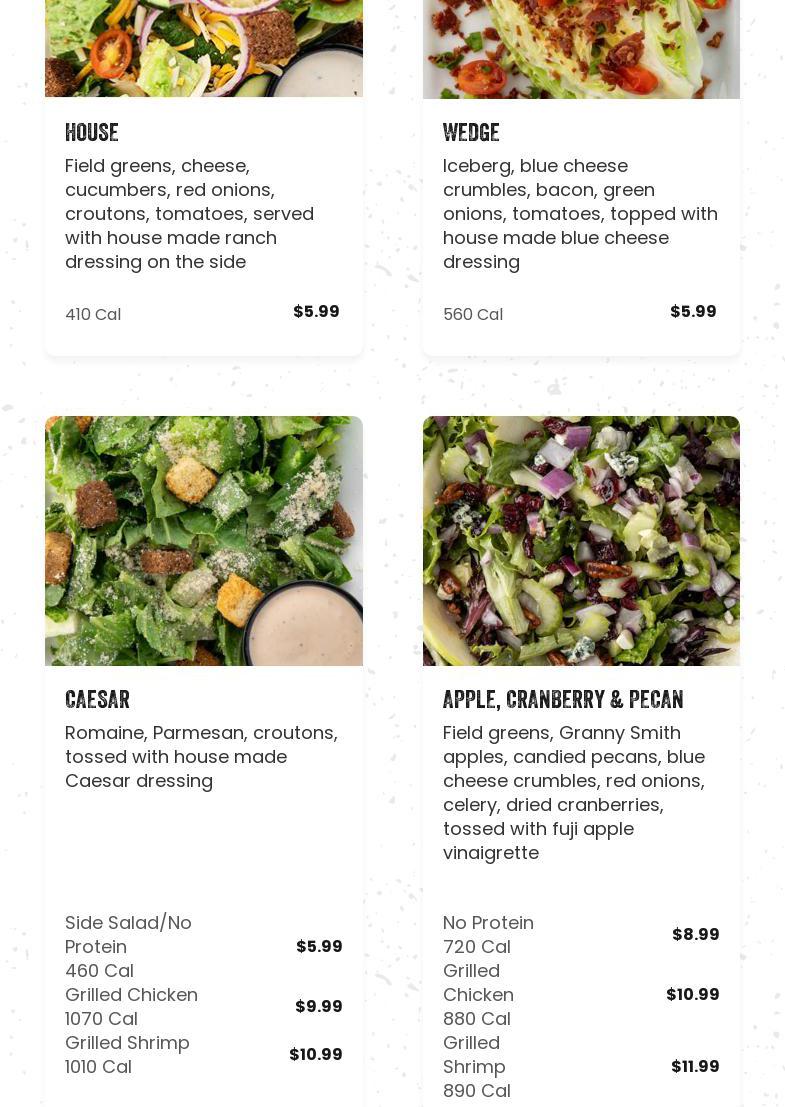 HOUSE

Field greens, cheese, cucumbers, red onions, croutons, tomatoes, served with house made ranch dressing on the side

410 Cal
$5.99

WEDGE

Iceberg, blue cheese crumbles, bacon, green onions, tomatoes, topped with house made blue cheese dressing

560 Cal
$5.99

CAESAR

Romaine, Parmesan, croutons, tossed with house made Caesar dressing

Side Salad/No Protein
460 Cal
$5.99
Grilled Chicken
1070 Cal
$9.99
Grilled Shrimp
1010 Cal
$10.99

APPLE, CRANBERRY & PECAN

Field greens, Granny Smith apples, candied pecans, blue cheese crumbles, red onions, celery, dried cranberries, tossed with fuji apple vinaigrette

No Protein
720 Cal
$8.99
Grilled Chicken
880 Cal
$10.99
Grilled Shrimp
890 Cal
$11.99